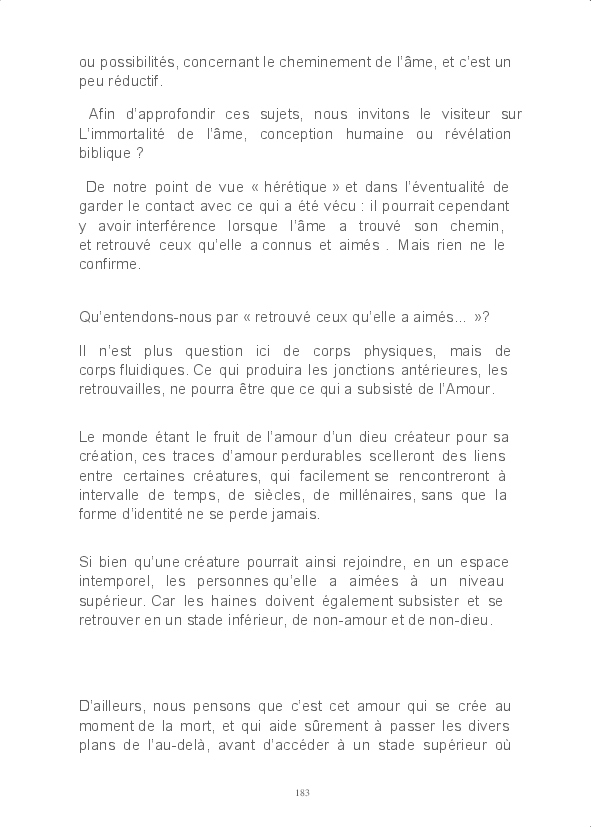 ou possibilités, concernant le cheminement de l'âme, et c'est un peu réductif.

Afin d'approfondir ces sujets, nous invitons le visiteur sur L'immortalité de l'âme, conception humaine ou révélation biblique ?

De notre point de vue « hérétique » et dans l'éventualité de garder le contact avec ce qui a été vécu : il pourrait cependant y avoir interférence lorsque l'âme a trouvé son chemin, et retrouvé ceux qu'elle a connus et aimés . Mais rien ne le confirme.

Qu'entendons-nous par « retrouvé ceux qu'elle a aimés... »?

Il n'est plus question ici de corps physiques, mais de corps fluidiques. Ce qui produira les jonctions antérieures, les retrouvailles, ne pourra être que ce qui a subsisté de l'Amour.

Le monde étant le fruit de l'amour d'un dieu créateur pour sa création, ces traces d'amour perdurables scelleront des liens entre certaines créatures, qui facilement se rencontreront à intervalle de temps, de siècles, de millénaires, sans que la forme d'identité ne se perde jamais.

Si bien qu'une créature pourrait ainsi rejoindre, en un espace intemporel, les personnes qu'elle a aimées à un niveau supérieur. Car les haines doivent également subsister et se retrouver en un stade inférieur, de non-amour et de non-dieu.

D'ailleurs, nous pensons que c'est cet amour qui se crée au moment de la mort, et qui aide sûrement à passer les divers plans de l'au-delà, avant d'accéder à un stade supérieur où

183